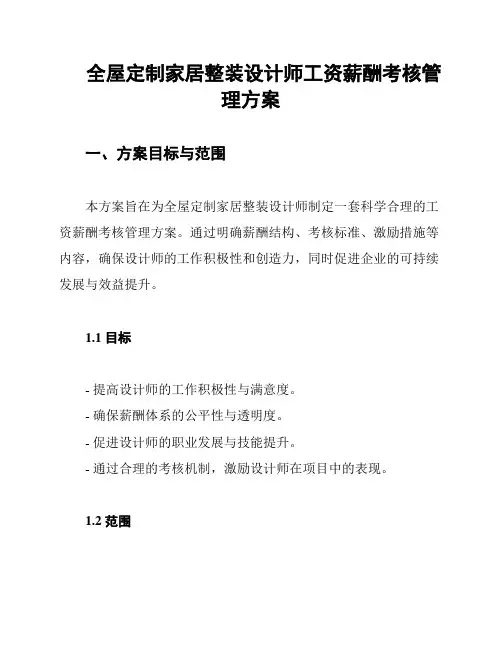 全屋定制家居整装设计师工资薪酬考核管理方案

一、方案目标与范围

本方案旨在为全屋定制家居整装设计师制定一套科学合理的工资薪酬考核管理方案。通过明确薪酬结构、考核标准、激励措施等内容，确保设计师的工作积极性和创造力，同时促进企业的可持续发展与效益提升。

1.1 目标

- 提高设计师的工作积极性与满意度。
- 确保薪酬体系的公平性与透明度。
- 促进设计师的职业发展与技能提升。
- 通过合理的考核机制，激励设计师在项目中的表现。

1.2 范围